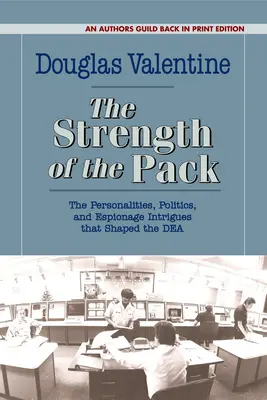 AN AUTHORS GUILD BACK IN PRINT EDITION

Douglas Valentine

The Strength of the Pack

The Personalities, Politics, and Espionage Intrigues that Shaped the DEA